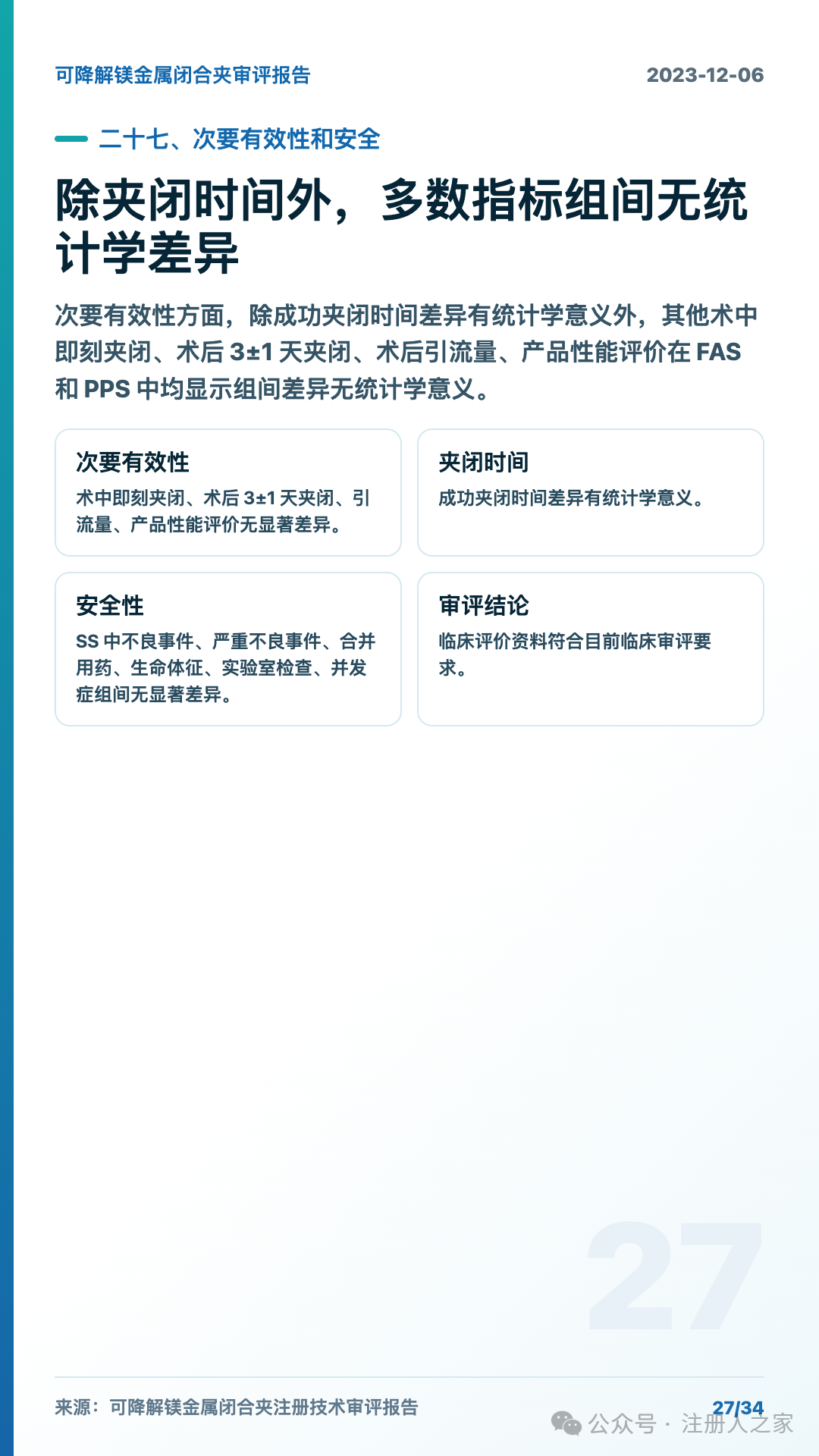 可降解镁金属闭合夹审评报告

2023-12-06

二十七、次要有效性和安全

除夹闭时间外，多数指标组间无统计学差异

次要有效性方面，除成功夹闭时间差异有统计学意义外，其他术中即刻夹闭、术后 3±1 天夹闭、术后引流量、产品性能评价在 FAS 和 PPS 中均显示组间差异无统计学意义。

次要有效性

术中即刻夹闭、术后 3±1 天夹闭、引流量、产品性能评价无显著差异。

夹闭时间

成功夹闭时间差异有统计学意义。

安全性

SS 中不良事件、严重不良事件、合并用药、生命体征、实验室检查、并发症组间无显著差异。

审评结论

临床评价资料符合目前临床审评要求。

27

来源：可降解镁金属闭合夹注册技术审评报告

27/34

公众号 · 注册人之家